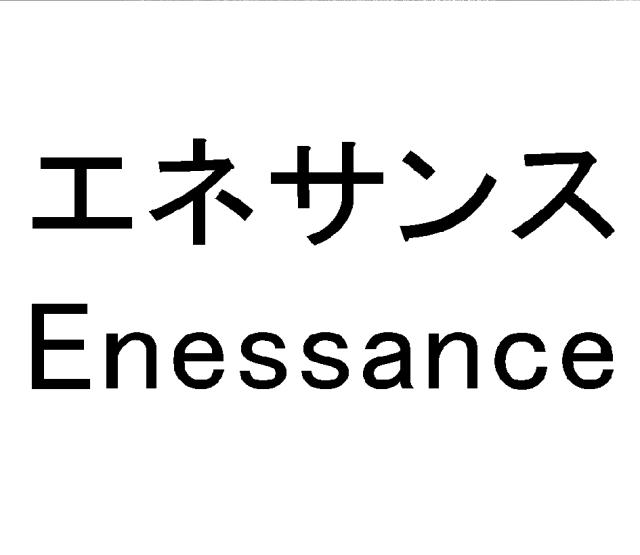 エネサンス
Enessance